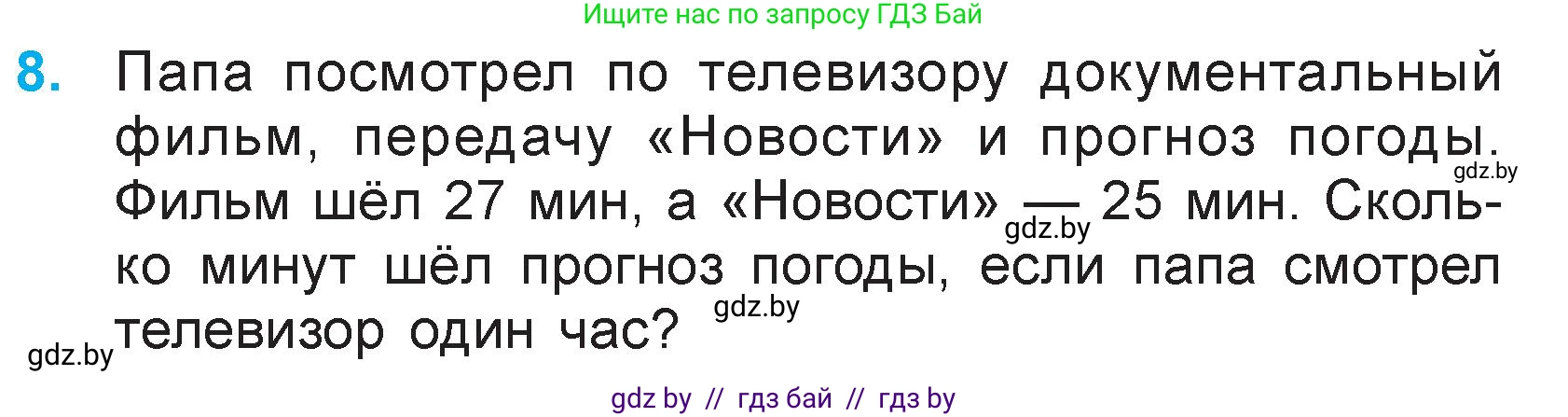 Ищите нас по запросу ГДЗ Бай

8. Папа посмотрел по телевизору документальный фильм, передачу «Новости» и прогноз погоды. Фильм шёл 27 мин, а «Новости» — 25 мин. Сколько минут шёл прогноз погоды, если папа смотрел телевизор один час?

gdz.by gdz.by gdz.by gdz.by

gdz by // гдз бай // гдз by